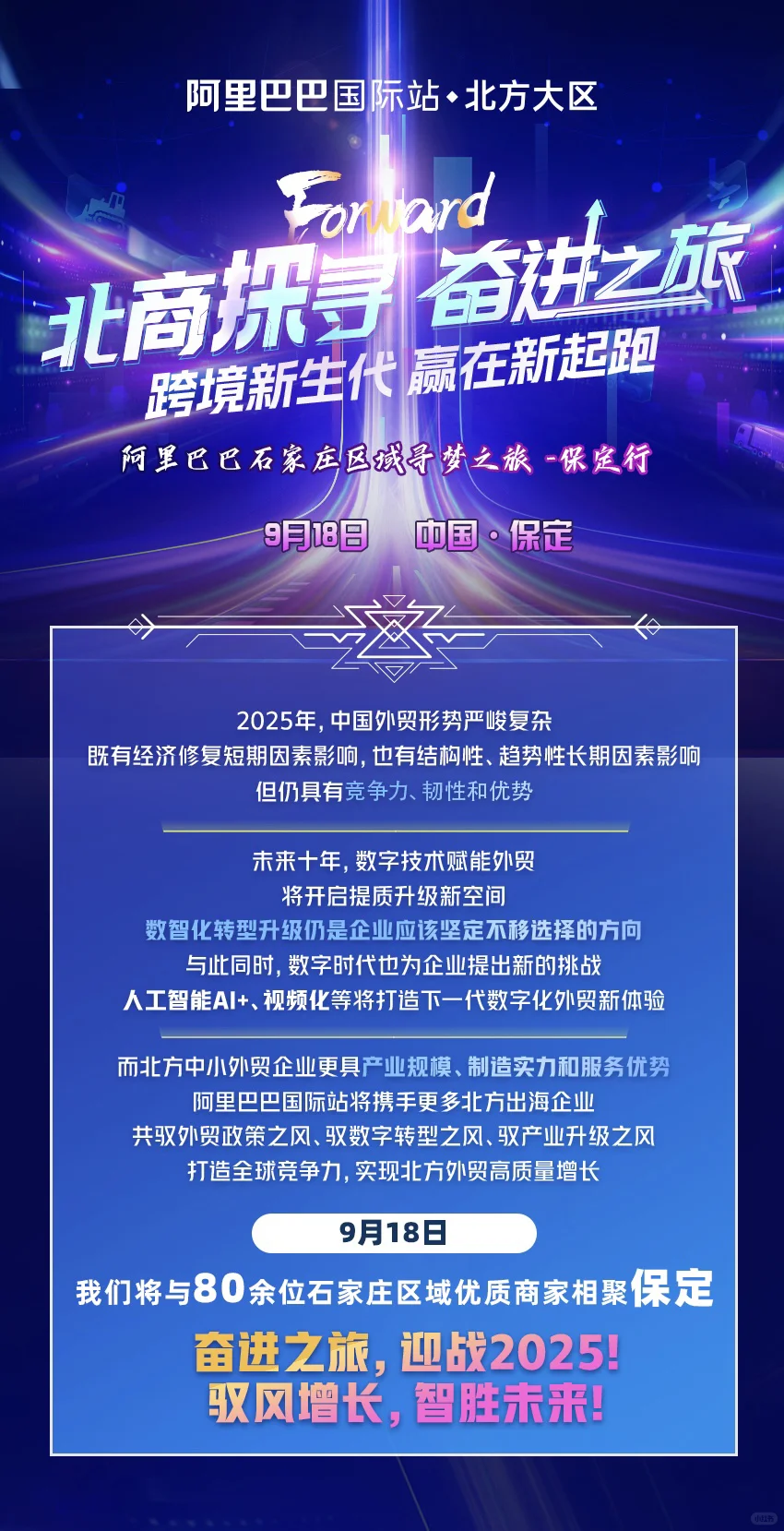 阿里巴巴国际站·北方大区

Forward

北商探寻 奋进之旅

跨境新生代 赢在新起跑

阿里巴巴石家庄区域寻梦之旅 -保定行

9月18日 中国·保定

2025年，中国外贸形势严峻复杂
既有经济修复短期因素影响，也有结构性、趋势性长期因素影响
但仍具有竞争力、韧性和优势

未来十年，数字技术赋能外贸
将开启提质升级新空间
数智化转型升级仍是企业应该坚定不移选择的方向
与此同时，数字时代也为企业提出新的挑战
人工智能AI+、视频化等将打造下一代数字化外贸新体验

而北方中小外贸企业更具产业规模、制造实力和服务优势
阿里巴巴国际站将携手更多北方出海企业
共驭外贸政策之风、驭数字转型之风、驭产业升级之风
打造全球竞争力，实现北方外贸高质量增长

9月18日

我们将与80余位石家庄区域优质商家相聚保定

奋进之旅，迎战2025！
驭风增长，智胜未来！